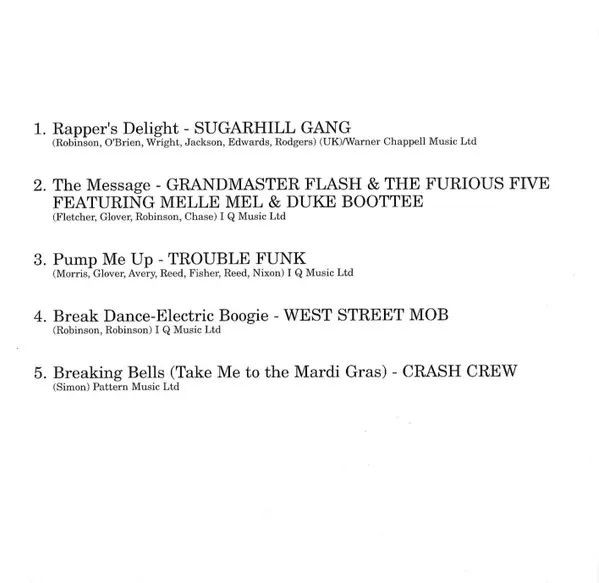 1. Rapper's Delight - SUGARHILL GANG
(Robinson, O'Brien, Wright, Jackson, Edwards, Rodgers) (UK)/Warner Chappell Music Ltd

2. The Message - GRANDMASTER FLASH & THE FURIOUS FIVE FEATURING MELLE MEL & DUKE BOOTTEE
(Fletcher, Glover, Robinson, Chase) I Q Music Ltd

3. Pump Me Up - TROUBLE FUNK
(Morris, Glover, Avery, Reed, Fisher, Reed, Nixon) I Q Music Ltd

4. Break Dance-Electric Boogie - WEST STREET MOB
(Robinson, Robinson) I Q Music Ltd

5. Breaking Bells (Take Me to the Mardi Gras) - CRASH CREW
(Simon) Pattern Music Ltd